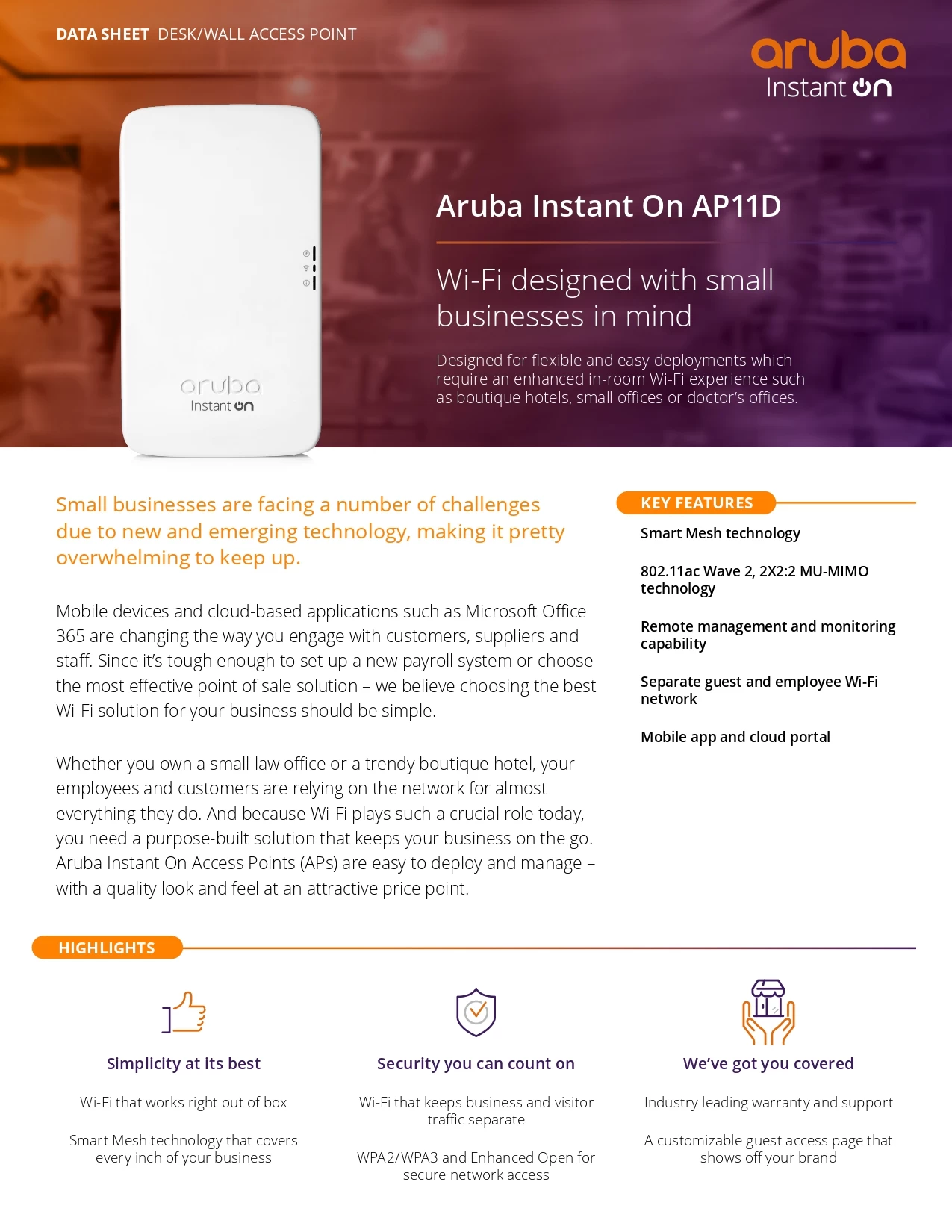 DATA SHEET DESK/WALL ACCESS POINT

aruba
Instant On

aruba
Instant On

Aruba Instant On AP11D

Wi-Fi designed with small businesses in mind

Designed for flexible and easy deployments which require an enhanced in-room Wi-Fi experience such as boutique hotels, small offices or doctor's offices.

Small businesses are facing a number of challenges due to new and emerging technology, making it pretty overwhelming to keep up.

Mobile devices and cloud-based applications such as Microsoft Office 365 are changing the way you engage with customers, suppliers and staff. Since it's tough enough to set up a new payroll system or choose the most effective point of sale solution – we believe choosing the best Wi-Fi solution for your business should be simple.

Whether you own a small law office or a trendy boutique hotel, your employees and customers are relying on the network for almost everything they do. And because Wi-Fi plays such a crucial role today, you need a purpose-built solution that keeps your business on the go. Aruba Instant On Access Points (APs) are easy to deploy and manage – with a quality look and feel at an attractive price point.

KEY FEATURES

Smart Mesh technology

802.11ac Wave 2, 2X2:2 MU-MIMO technology

Remote management and monitoring capability

Separate guest and employee Wi-Fi network

Mobile app and cloud portal

HIGHLIGHTS

Simplicity at its best

Wi-Fi that works right out of box

Smart Mesh technology that covers every inch of your business

Security you can count on

Wi-Fi that keeps business and visitor traffic separate

WPA2/WPA3 and Enhanced Open for secure network access

We've got you covered

Industry leading warranty and support

A customizable guest access page that shows off your brand